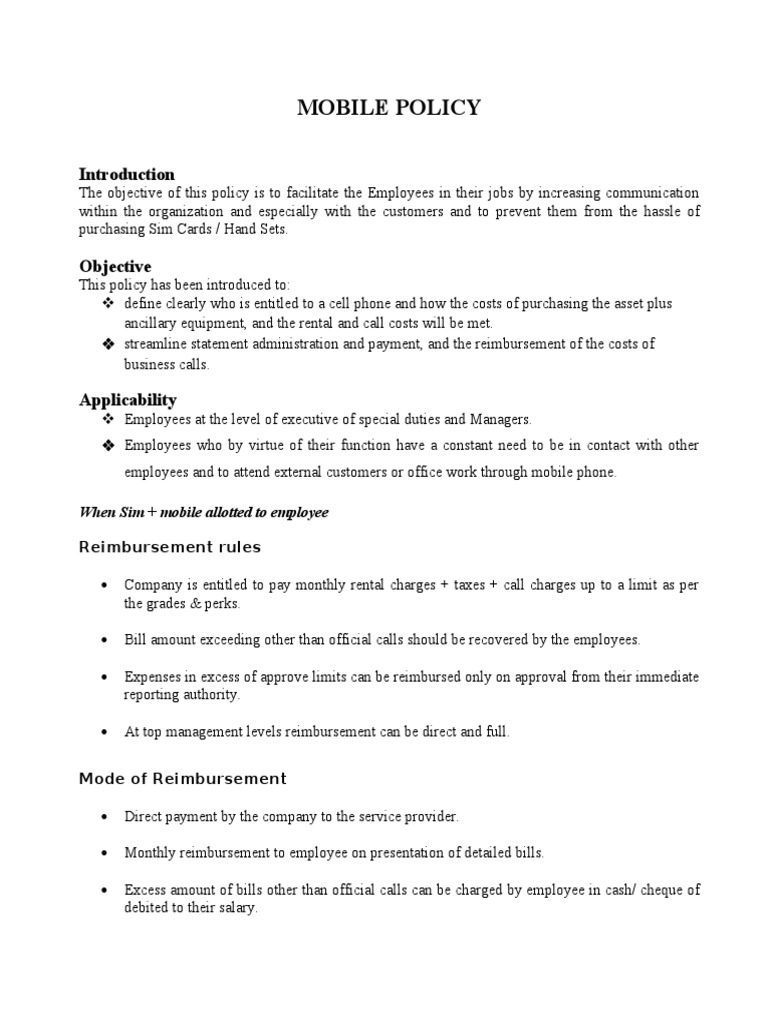 MOBILE POLICY

Introduction
The objective of this policy is to facilitate the Employees in their jobs by increasing communication within the organization and especially with the customers and to prevent them from the hassle of purchasing Sim Cards / Hand Sets.

Objective
This policy has been introduced to:
❖ define clearly who is entitled to a cell phone and how the costs of purchasing the asset plus ancillary equipment, and the rental and call costs will be met.
❖ streamline statement administration and payment, and the reimbursement of the costs of business calls.

Applicability
❖ Employees at the level of executive of special duties and Managers.
❖ Employees who by virtue of their function have a constant need to be in contact with other employees and to attend external customers or office work through mobile phone.

When Sim + mobile allotted to employee

Reimbursement rules

• Company is entitled to pay monthly rental charges + taxes + call charges up to a limit as per the grades & perks.

• Bill amount exceeding other than official calls should be recovered by the employees.

• Expenses in excess of approve limits can be reimbursed only on approval from their immediate reporting authority.

• At top management levels reimbursement can be direct and full.

Mode of Reimbursement

• Direct payment by the company to the service provider.

• Monthly reimbursement to employee on presentation of detailed bills.

• Excess amount of bills other than official calls can be charged by employee in cash/ cheque of debited to their salary.